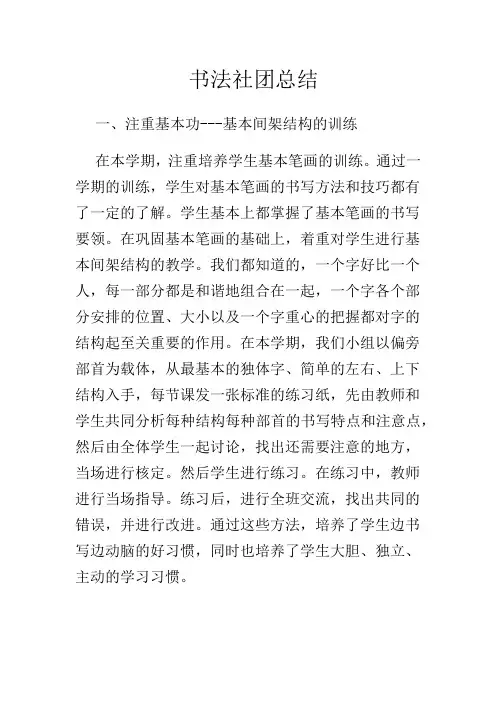 书法社团总结

一、注重基本功---基本间架结构的训练

在本学期，注重培养学生基本笔画的训练。通过一学期的训练，学生对基本笔画的书写方法和技巧都有了一定的了解。学生基本上都掌握了基本笔画的书写要领。在巩固基本笔画的基础上，着重对学生进行基本间架结构的教学。我们都知道的，一个字好比一个人，每一部分都是和谐地组合在一起，一个字各个部分安排的位置、大小以及一个字重心的把握都对字的结构起至关重要的作用。在本学期，我们小组以偏旁部首为载体，从最基本的独体字、简单的左右、上下结构入手，每节课发一张标准的练习纸，先由教师和学生共同分析每种结构每种部首的书写特点和注意点，然后由全体学生一起讨论，找出还需要注意的地方，当场进行核定。然后学生进行练习。在练习中，教师进行当场指导。练习后，进行全班交流，找出共同的错误，并进行改进。通过这些方法，培养了学生边书写边动脑的好习惯，同时也培养了学生大胆、独立、主动的学习习惯。